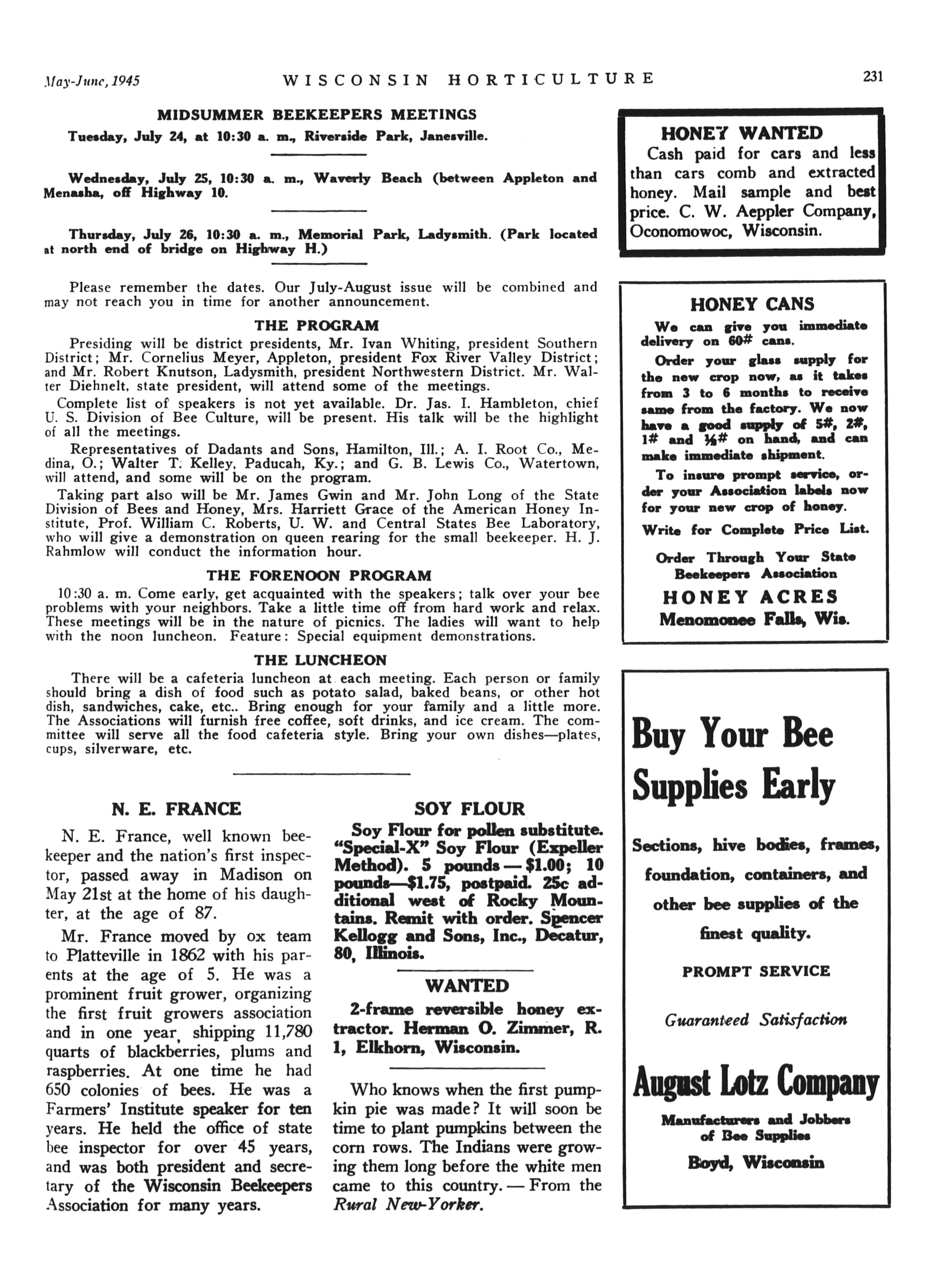 May-June, 1945 WISCONSIN HORTICULTURE 231

MIDSUMMER BEEKEEPERS MEETINGS

Tuesday, July 24, at 10:30 a. m., Riverside Park, Janesville.

Wednesday, July 25, 10:30 a. m., Waverly Beach (between Appleton and Menasha, off Highway 10.

Thursday, July 26, 10:30 a. m., Memorial Park, Ladysmith. (Park located at north end of bridge on Highway H.)

Please remember the dates. Our July-August issue will be combined and may not reach you in time for another announcement.

THE PROGRAM

Presiding will be district presidents, Mr. Ivan Whiting, president Southern District; Mr. Cornelius Meyer, Appleton, president Fox River Valley District; and Mr. Robert Knutson, Ladysmith, president Northwestern District. Mr. Walter Diehnelt, state president, will attend some of the meetings.

Complete list of speakers is not yet available. Dr. Jas. I. Hambleton, chief U. S. Division of Bee Culture, will be present. His talk will be the highlight of all the meetings.

Representatives of Dadants and Sons, Hamilton, Ill.; A. I. Root Co., Medina, O.; Walter T. Kelley, Paducah, Ky.; and G. B. Lewis Co., Watertown, will attend, and some will be on the program.

Taking part also will be Mr. James Gwin and Mr. John Long of the State Division of Bees and Honey, Mrs. Harriett Grace of the American Honey Institute, Prof. William C. Roberts, U. W. and Central States Bee Laboratory, who will give a demonstration on queen rearing for the small beekeeper. H. J. Rahmlow will conduct the information hour.

THE FORENOON PROGRAM

10:30 a. m. Come early, get acquainted with the speakers; talk over your bee problems with your neighbors. Take a little time off from hard work and relax. These meetings will be in the nature of picnics. The ladies will want to help with the noon luncheon. Feature: Special equipment demonstrations.

THE LUNCHEON

There will be a cafeteria luncheon at each meeting. Each person or family should bring a dish of food such as potato salad, baked beans, or other hot dish, sandwiches, cake, etc.. Bring enough for your family and a little more. The Associations will furnish free coffee, soft drinks, and ice cream. The committee will serve all the food cafeteria style. Bring your own dishes—plates, cups, silverware, etc.

N. E. FRANCE

N. E. France, well known beekeeper and the nation's first inspector, passed away in Madison on May 21st at the home of his daughter, at the age of 87.

Mr. France moved by ox team to Platteville in 1862 with his parents at the age of 5. He was a prominent fruit grower, organizing the first fruit growers association and in one year, shipping 11,780 quarts of blackberries, plums and raspberries. At one time he had 650 colonies of bees. He was a Farmers' Institute speaker for ten years. He held the office of state bee inspector for over 45 years, and was both president and secretary of the Wisconsin Beekeepers Association for many years.

SOY FLOUR

Soy Flour for pollen substitute. "Special-X" Soy Flour (Expeller Method). 5 pounds — $1.00; 10 pounds—$1.75, postpaid. 25c additional west of Rocky Mountains. Remit with order. Spencer Kellogg and Sons, Inc., Decatur, 80, Illinois.

WANTED

2-frame reversible honey extractor. Herman O. Zimmer, R. 1, Elkhorn, Wisconsin.

Who knows when the first pumpkin pie was made? It will soon be time to plant pumpkins between the corn rows. The Indians were growing them long before the white men came to this country. — From the Rural New-Yorker.

HONEY WANTED
Cash paid for cars and less than cars comb and extracted honey. Mail sample and best price. C. W. Aeppler Company, Oconomowoc, Wisconsin.

HONEY CANS
We can give you immediate delivery on 60# cans.
Order your glass supply for the new crop now, as it takes from 3 to 6 months to receive same from the factory. We now have a good supply of 5#, 2#, 1# and ½# on hand, and can make immediate shipment.
To insure prompt service, order your Association labels now for your new crop of honey.
Write for Complete Price List.
Order Through Your State Beekeepers Association
HONEY ACRES
Menomonee Falls, Wis.

Buy Your Bee Supplies Early
Sections, hive bodies, frames, foundation, containers, and other bee supplies of the finest quality.
PROMPT SERVICE
Guaranteed Satisfaction
August Lotz Company
Manufacturers and Jobbers of Bee Supplies
Boyd, Wisconsin